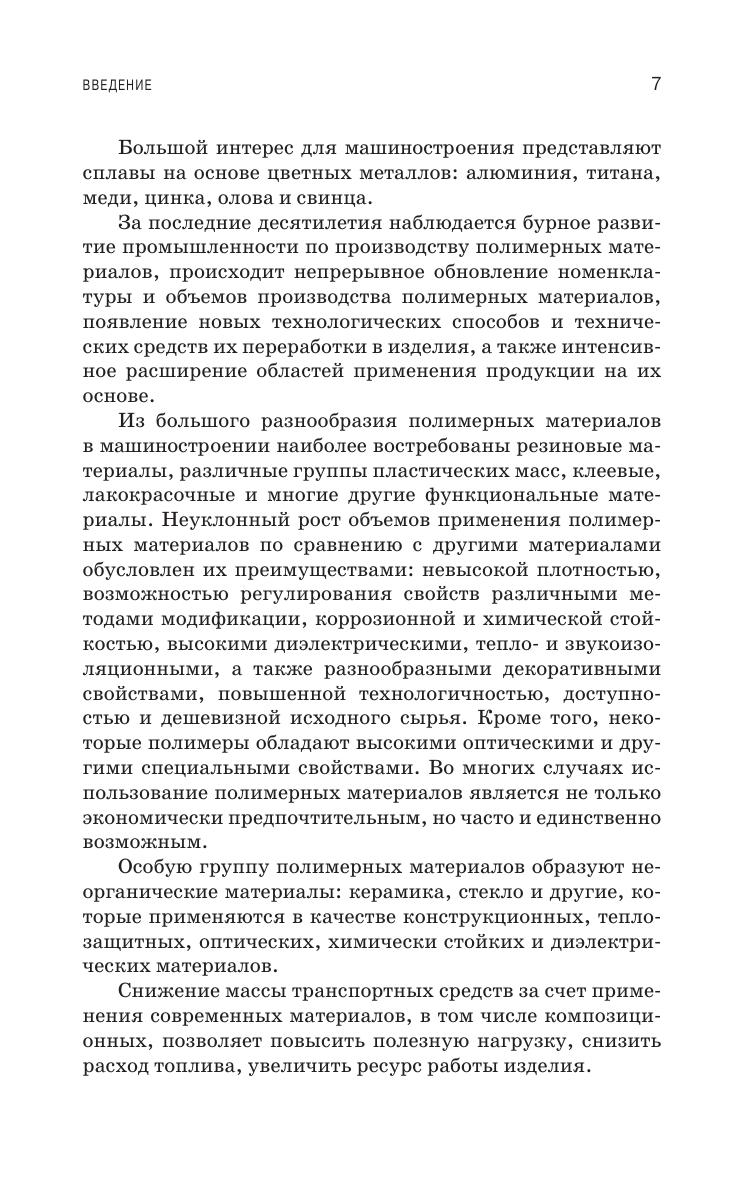 ВВЕДЕНИЕ 7

Большой интерес для машиностроения представляют сплавы на основе цветных металлов: алюминия, титана, меди, цинка, олова и свинца.

За последние десятилетия наблюдается бурное развитие промышленности по производству полимерных материалов, происходит непрерывное обновление номенклатуры и объемов производства полимерных материалов, появление новых технологических способов и технических средств их переработки в изделия, а также интенсивное расширение областей применения продукции на их основе.

Из большого разнообразия полимерных материалов в машиностроении наиболее востребованы резиновые материалы, различные группы пластических масс, клеевые, лакокрасочные и многие другие функциональные материалы. Неуклонный рост объемов применения полимерных материалов по сравнению с другими материалами обусловлен их преимуществами: невысокой плотностью, возможностью регулирования свойств различными методами модификации, коррозионной и химической стойкостью, высокими диэлектрическими, тепло- и звукоизоляционными, а также разнообразными декоративными свойствами, повышенной технологичностью, доступностью и дешевизной исходного сырья. Кроме того, некоторые полимеры обладают высокими оптическими и другими специальными свойствами. Во многих случаях использование полимерных материалов является не только экономически предпочтительным, но часто и единственно возможным.

Особую группу полимерных материалов образуют неорганические материалы: керамика, стекло и другие, которые применяются в качестве конструкционных, теплозащитных, оптических, химически стойких и диэлектрических материалов.

Снижение массы транспортных средств за счет применения современных материалов, в том числе композиционных, позволяет повысить полезную нагрузку, снизить расход топлива, увеличить ресурс работы изделия.